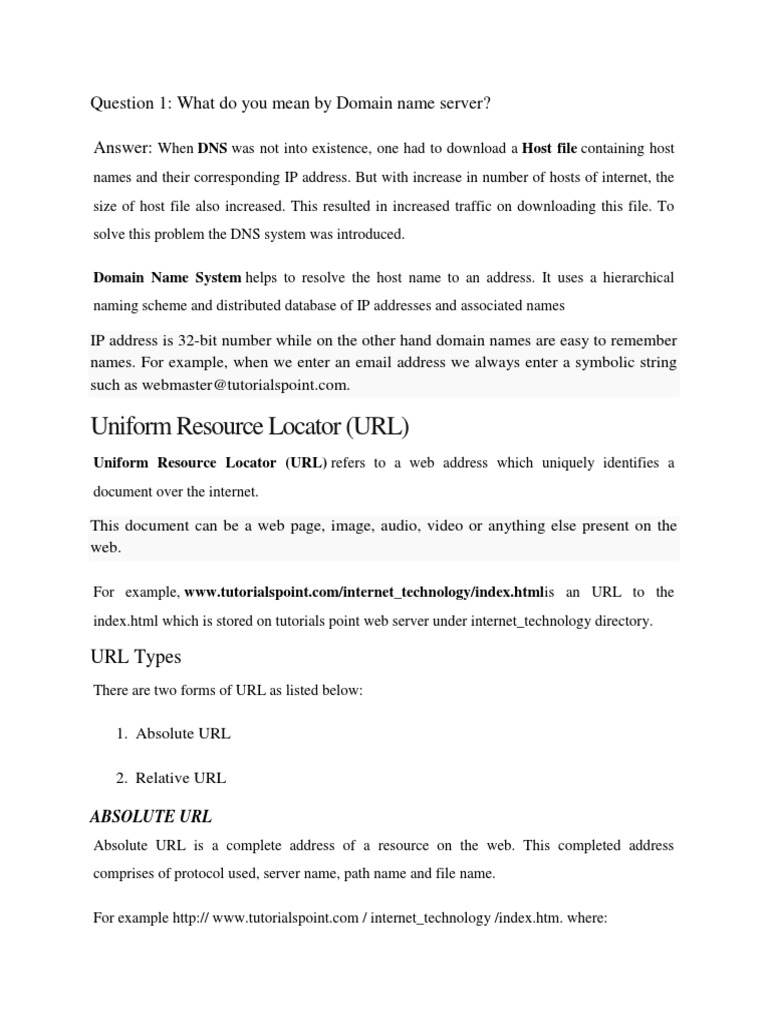 Question 1: What do you mean by Domain name server?

Answer: When DNS was not into existence, one had to download a Host file containing host names and their corresponding IP address. But with increase in number of hosts of internet, the size of host file also increased. This resulted in increased traffic on downloading this file. To solve this problem the DNS system was introduced.

Domain Name System helps to resolve the host name to an address. It uses a hierarchical naming scheme and distributed database of IP addresses and associated names

IP address is 32-bit number while on the other hand domain names are easy to remember names. For example, when we enter an email address we always enter a symbolic string such as webmaster@tutorialspoint.com.

Uniform Resource Locator (URL)

Uniform Resource Locator (URL) refers to a web address which uniquely identifies a document over the internet.

This document can be a web page, image, audio, video or anything else present on the web.

For example, www.tutorialspoint.com/internet_technology/index.htmlis an URL to the index.html which is stored on tutorials point web server under internet_technology directory.

URL Types

There are two forms of URL as listed below:

1. Absolute URL

2. Relative URL

ABSOLUTE URL

Absolute URL is a complete address of a resource on the web. This completed address comprises of protocol used, server name, path name and file name.

For example http:// www.tutorialspoint.com / internet_technology /index.htm. where: